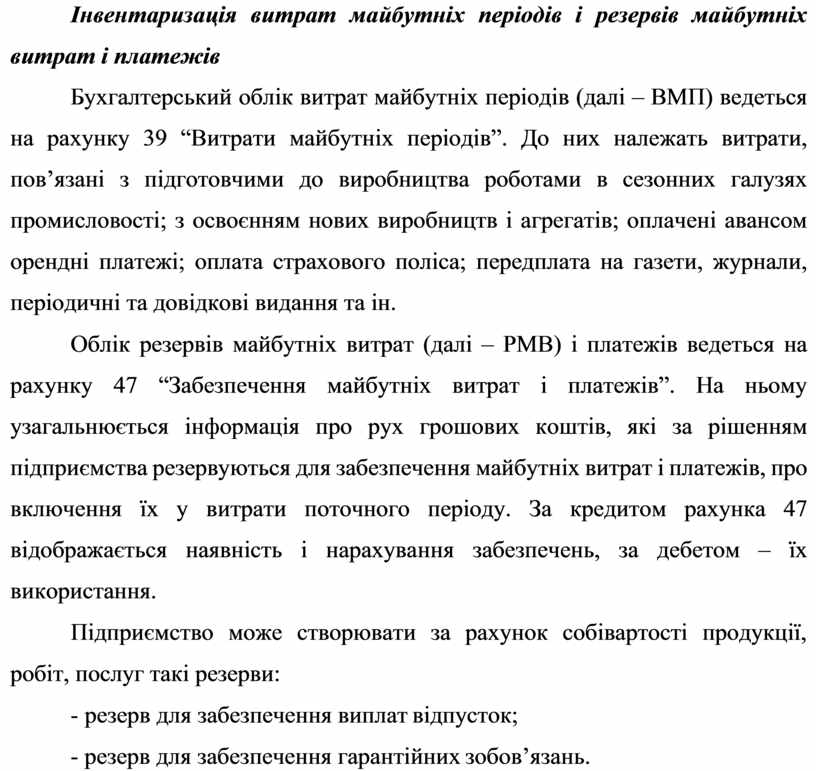 Інвентаризація витрат майбутніх періодів і резервів майбутніх витрат і платежів

Бухгалтерський облік витрат майбутніх періодів (далі – ВМП) ведеться на рахунку 39 “Витрати майбутніх періодів”. До них належать витрати, пов’язані з підготовчими до виробництва роботами в сезонних галузях промисловості; з освоєнням нових виробництв і агрегатів; оплачені авансом орендні платежі; оплата страхового поліса; передплата на газети, журнали, періодичні та довідкові видання та ін.

Облік резервів майбутніх витрат (далі – РМВ) і платежів ведеться на рахунку 47 “Забезпечення майбутніх витрат і платежів”. На ньому узагальнюється інформація про рух грошових коштів, які за рішенням підприємства резервуються для забезпечення майбутніх витрат і платежів, про включення їх у витрати поточного періоду. За кредитом рахунка 47 відображається наявність і нарахування забезпечень, за дебетом – їх використання.

Підприємство може створювати за рахунок собівартості продукції, робіт, послуг такі резерви:

- резерв для забезпечення виплат відпусток;

- резерв для забезпечення гарантійних зобов’язань.